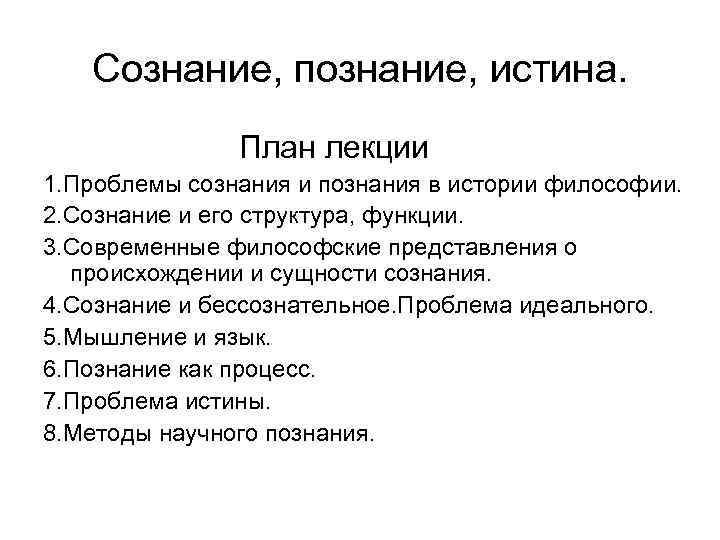 Сознание, познание, истина.

План лекции

1.Проблемы сознания и познания в истории философии.
2.Сознание и его структура, функции.
3.Современные философские представления о происхождении и сущности сознания.
4.Сознание и бессознательное.Проблема идеального.
5.Мышление и язык.
6.Познание как процесс.
7.Проблема истины.
8.Методы научного познания.